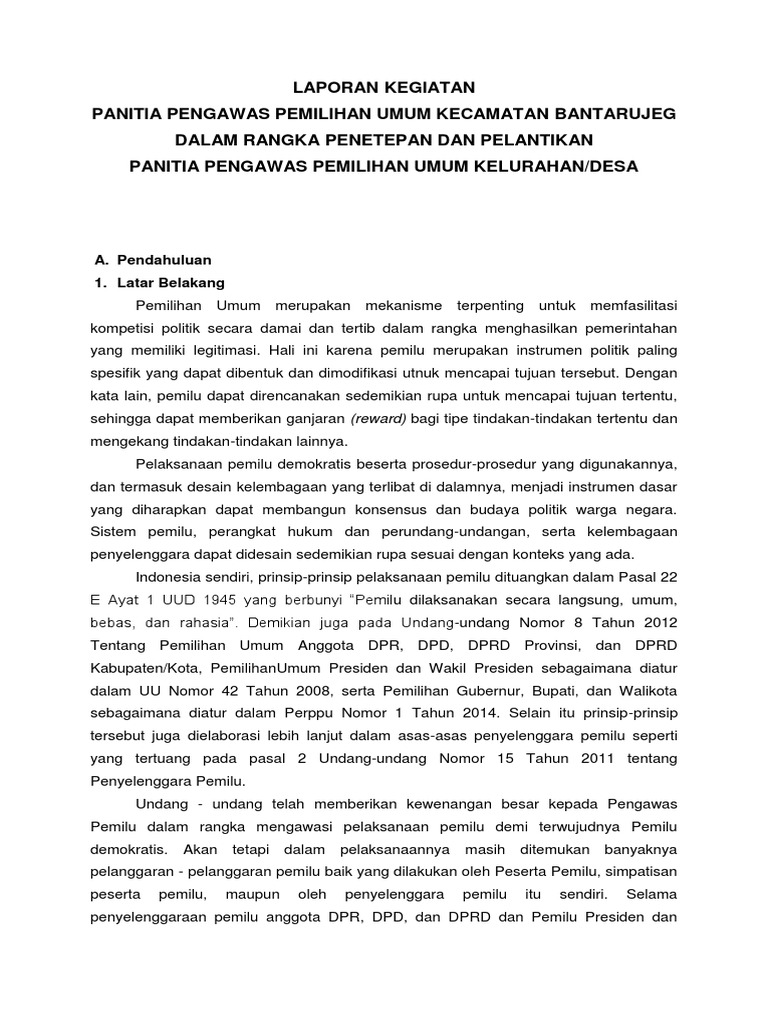 LAPORAN KEGIATAN
PANITIA PENGAWAS PEMILIHAN UMUM KECAMATAN BANTARUJEG
DALAM RANGKA PENETEPAN DAN PELANTIKAN
PANITIA PENGAWAS PEMILIHAN UMUM KELURAHAN/DESA

A. Pendahuluan
1. Latar Belakang

Pemilihan Umum merupakan mekanisme terpenting untuk memfasilitasi kompetisi politik secara damai dan tertib dalam rangka menghasilkan pemerintahan yang memiliki legitimasi. Hali ini karena pemilu merupakan instrumen politik paling spesifik yang dapat dibentuk dan dimodifikasi utnuk mencapai tujuan tersebut. Dengan kata lain, pemilu dapat direncanakan sedemikian rupa untuk mencapai tujuan tertentu, sehingga dapat memberikan ganjaran (reward) bagi tipe tindakan-tindakan tertentu dan mengekang tindakan-tindakan lainnya.

Pelaksanaan pemilu demokratis beserta prosedur-prosedur yang digunakannya, dan termasuk desain kelembagaan yang terlibat di dalamnya, menjadi instrumen dasar yang diharapkan dapat membangun konsensus dan budaya politik warga negara. Sistem pemilu, perangkat hukum dan perundang-undangan, serta kelembagaan penyelenggara dapat didesain sedemikian rupa sesuai dengan konteks yang ada.

Indonesia sendiri, prinsip-prinsip pelaksanaan pemilu dituangkan dalam Pasal 22 E Ayat 1 UUD 1945 yang berbunyi "Pemilu dilaksanakan secara langsung, umum, bebas, dan rahasia". Demikian juga pada Undang-undang Nomor 8 Tahun 2012 Tentang Pemilihan Umum Anggota DPR, DPD, DPRD Provinsi, dan DPRD Kabupaten/Kota, PemilihanUmum Presiden dan Wakil Presiden sebagaimana diatur dalam UU Nomor 42 Tahun 2008, serta Pemilihan Gubernur, Bupati, dan Walikota sebagaimana diatur dalam Perppu Nomor 1 Tahun 2014. Selain itu prinsip-prinsip tersebut juga dielaborasi lebih lanjut dalam asas-asas penyelenggara pemilu seperti yang tertuang pada pasal 2 Undang-undang Nomor 15 Tahun 2011 tentang Penyelenggara Pemilu.

Undang - undang telah memberikan kewenangan besar kepada Pengawas Pemilu dalam rangka mengawasi pelaksanaan pemilu demi terwujudnya Pemilu demokratis. Akan tetapi dalam pelaksanaannya masih ditemukan banyaknya pelanggaran - pelanggaran pemilu baik yang dilakukan oleh Peserta Pemilu, simpatisan peserta pemilu, maupun oleh penyelenggara pemilu itu sendiri. Selama penyelenggaraan pemilu anggota DPR, DPD, dan DPRD dan Pemilu Presiden dan